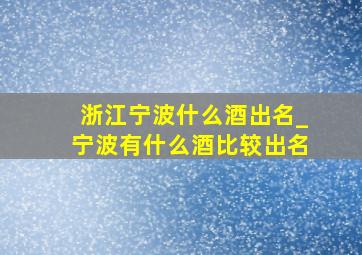 浙江宁波什么酒出名_宁波有什么酒比较出名